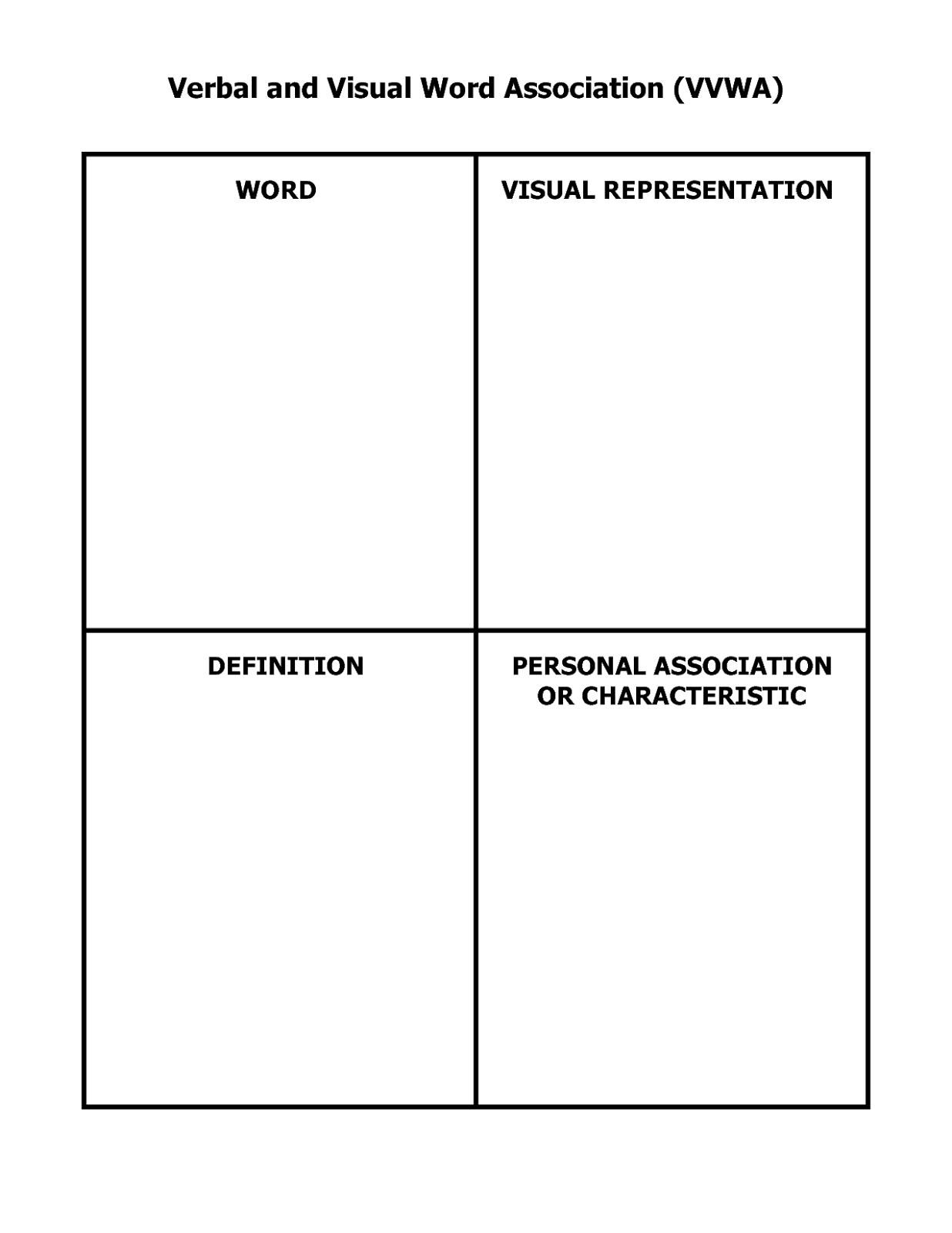 Verbal and Visual Word Association (VVWA)

| WORD | VISUAL REPRESENTATION |
|---|---|
| DEFINITION | PERSONAL ASSOCIATION OR CHARACTERISTIC |